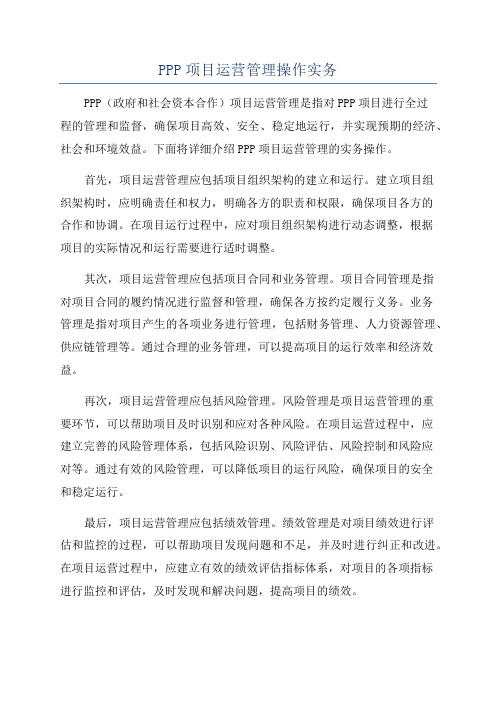 PPP 项目运营管理操作实务

PPP（政府和社会资本合作）项目运营管理是指对 PPP 项目进行全过程的管理和监督，确保项目高效、安全、稳定地运行，并实现预期的经济、社会和环境效益。下面将详细介绍 PPP 项目运营管理的实务操作。

首先，项目运营管理应包括项目组织架构的建立和运行。建立项目组织架构时，应明确责任和权力，明确各方的职责和权限，确保项目各方的合作和协调。在项目运行过程中，应对项目组织架构进行动态调整，根据项目的实际情况和运行需要进行适时调整。

其次，项目运营管理应包括项目合同和业务管理。项目合同管理是指对项目合同的履约情况进行监督和管理，确保各方按约定履行义务。业务管理是指对项目产生的各项业务进行管理，包括财务管理、人力资源管理、供应链管理等。通过合理的业务管理，可以提高项目的运行效率和经济效益。

再次，项目运营管理应包括风险管理。风险管理是项目运营管理的重要环节，可以帮助项目及时识别和应对各种风险。在项目运营过程中，应建立完善的风险管理体系，包括风险识别、风险评估、风险控制和风险应对等。通过有效的风险管理，可以降低项目的运行风险，确保项目的安全和稳定运行。

最后，项目运营管理应包括绩效管理。绩效管理是对项目绩效进行评估和监控的过程，可以帮助项目发现问题和不足，并及时进行纠正和改进。在项目运营过程中，应建立有效的绩效评估指标体系，对项目的各项指标进行监控和评估，及时发现和解决问题，提高项目的绩效。